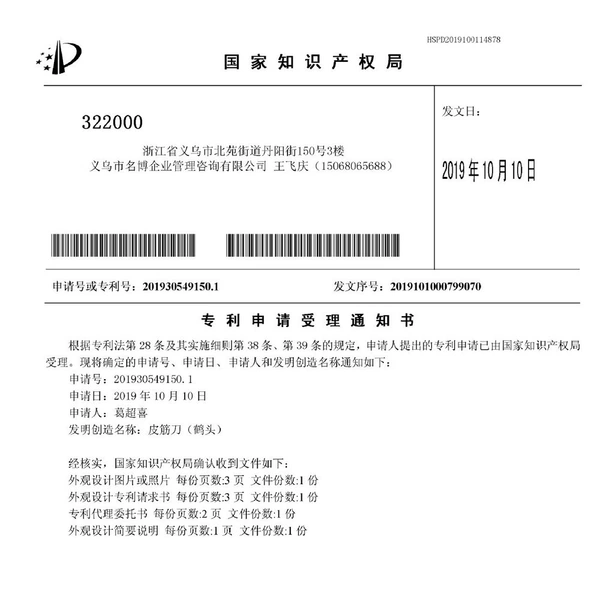 HSPD2019100114878

国家知识产权局

322000
浙江省义乌市北苑街道丹阳街150号3楼
义乌市名博企业管理咨询有限公司 王飞庆（15068065688）

发文日：

2019年10月10日

申请号或专利号：201930549150.1 发文序号：2019101000799070

专利申请受理通知书

根据专利法第28条及其实施细则第38条、第39条的规定，申请人提出的专利申请已由国家知识产权局受理。现将确定的申请号、申请日、申请人和发明创造名称通知如下：

申请号：201930549150.1
申请日：2019年10月10日
申请人：葛超喜
发明创造名称：皮筋刀（鹤头）

经核实，国家知识产权局确认收到文件如下：
外观设计图片或照片 每份页数:3页 文件份数:1份
外观设计专利请求书 每份页数:3页 文件份数:1份
专利代理委托书 每份页数:2页 文件份数:1份
外观设计简要说明 每份页数:1页 文件份数:1份